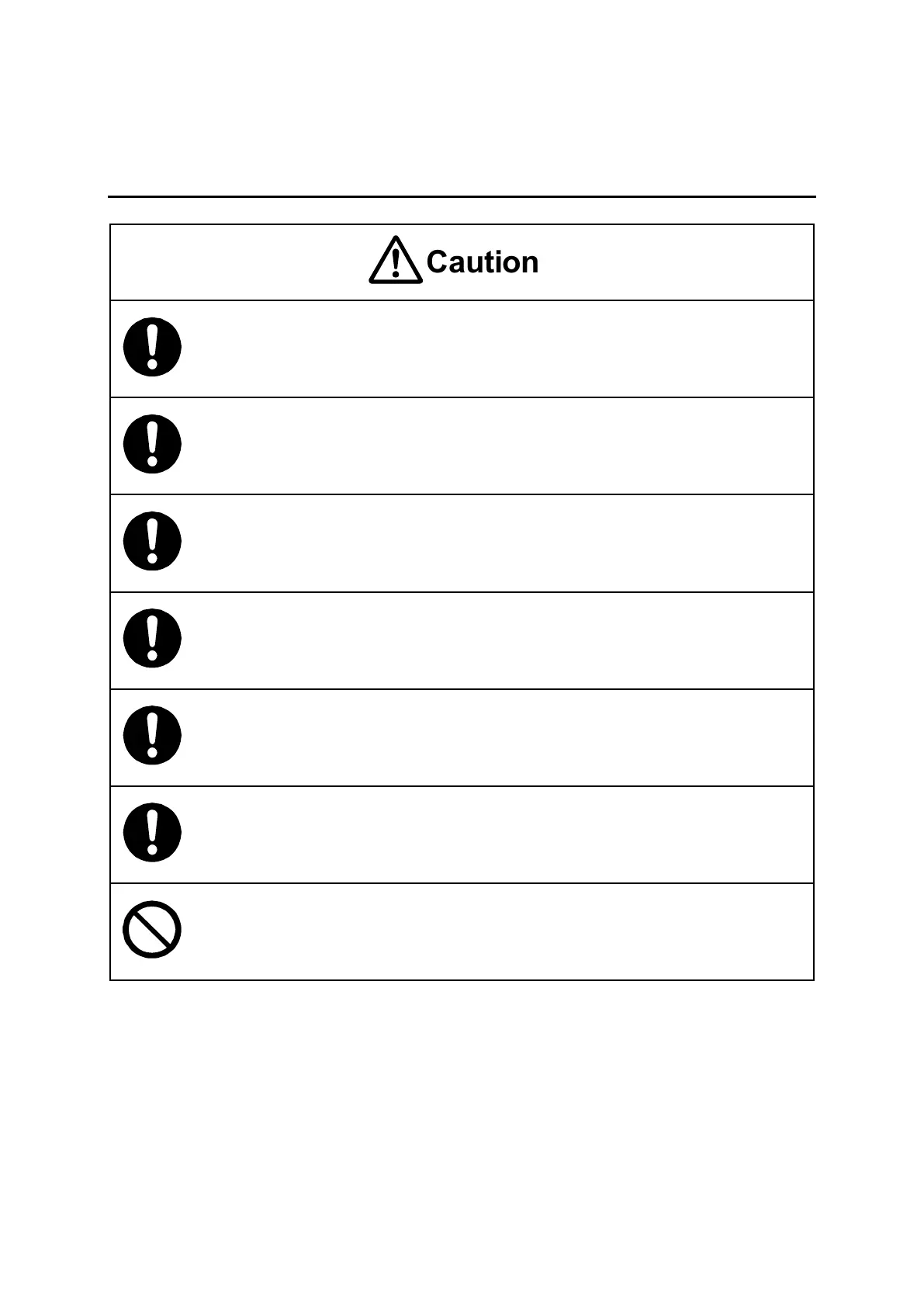 Caution